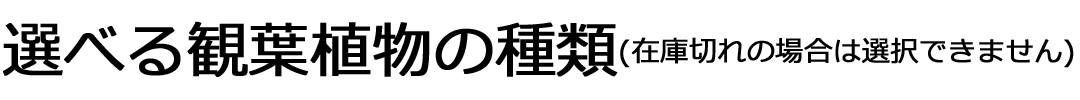 選べる観葉植物の種類(在庫切れの場合は選択できません)